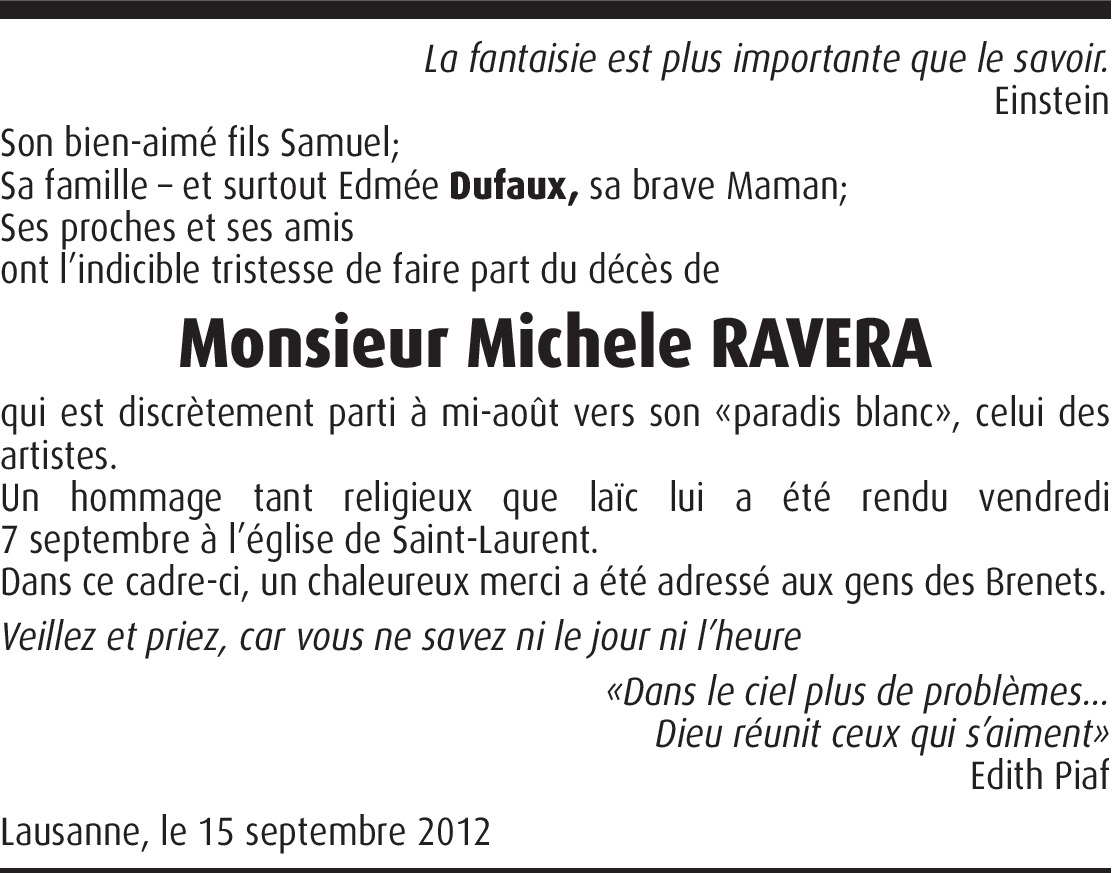 La fantaisie est plus importante que le savoir.
Einstein

Son bien-aimé fils Samuel;
Sa famille – et surtout Edmée Dufaux, sa brave Maman;
Ses proches et ses amis
ont l'indicible tristesse de faire part du décès de

Monsieur Michele RAVERA

qui est discrètement parti à mi-août vers son «paradis blanc», celui des artistes.
Un hommage tant religieux que laïc lui a été rendu vendredi 7 septembre à l'église de Saint-Laurent.
Dans ce cadre-ci, un chaleureux merci a été adressé aux gens des Brenets.

Veillez et priez, car vous ne savez ni le jour ni l'heure

«Dans le ciel plus de problèmes...
Dieu réunit ceux qui s'aiment»
Edith Piaf

Lausanne, le 15 septembre 2012